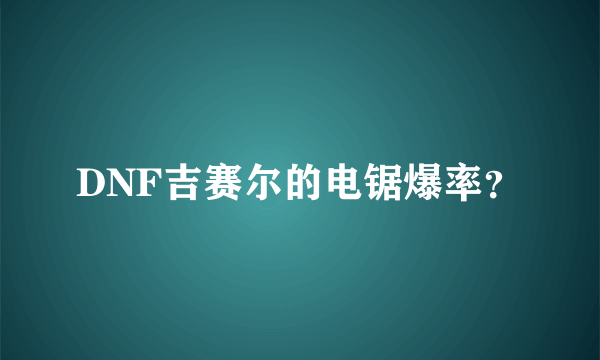 DNF吉赛尔的电锯爆率？